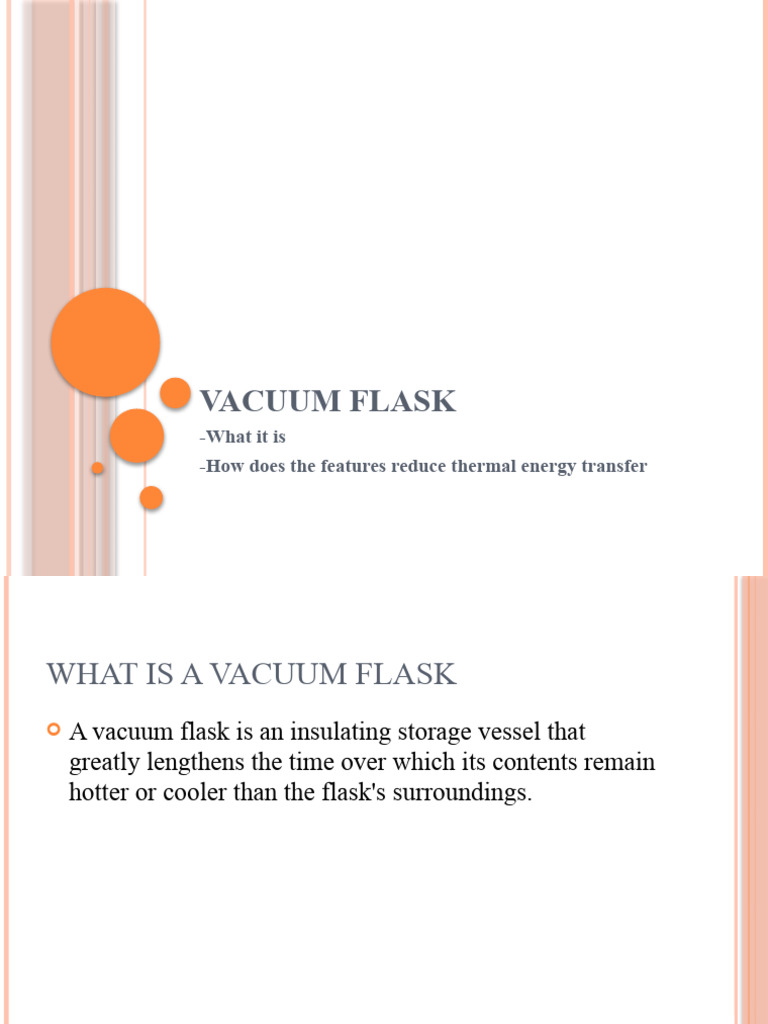 VACUUM FLASK

-What it is

-How does the features reduce thermal energy transfer

WHAT IS A VACUUM FLASK

A vacuum flask is an insulating storage vessel that greatly lengthens the time over which its contents remain hotter or cooler than the flask's surroundings.